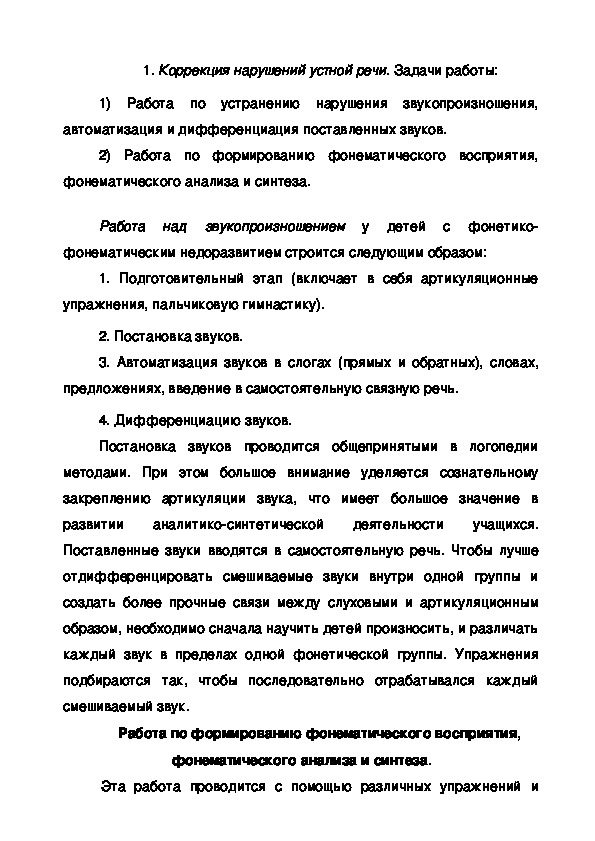 1. Коррекция нарушений устной речи. Задачи работы:

1) Работа по устранению нарушения звукопроизношения, автоматизация и дифференциация поставленных звуков.

2) Работа по формированию фонематического восприятия, фонематического анализа и синтеза.

Работа над звукопроизношением у детей с фонетико-фонематическим недоразвитием строится следующим образом:

1. Подготовительный этап (включает в себя артикуляционные упражнения, пальчиковую гимнастику).

2. Постановка звуков.

3. Автоматизация звуков в слогах (прямых и обратных), словах, предложениях, введение в самостоятельную связную речь.

4. Дифференциацию звуков.

Постановка звуков проводится общепринятыми в логопедии методами. При этом большое внимание уделяется сознательному закреплению артикуляции звука, что имеет большое значение в развитии аналитико-синтетической деятельности учащихся. Поставленные звуки вводятся в самостоятельную речь. Чтобы лучше отдифференцировать смешиваемые звуки внутри одной группы и создать более прочные связи между слуховыми и артикуляционным образом, необходимо сначала научить детей произносить, и различать каждый звук в пределах одной фонетической группы. Упражнения подбираются так, чтобы последовательно отрабатывался каждый смешиваемый звук.

Работа по формированию фонематического восприятия, фонематического анализа и синтеза.

Эта работа проводится с помощью различных упражнений и